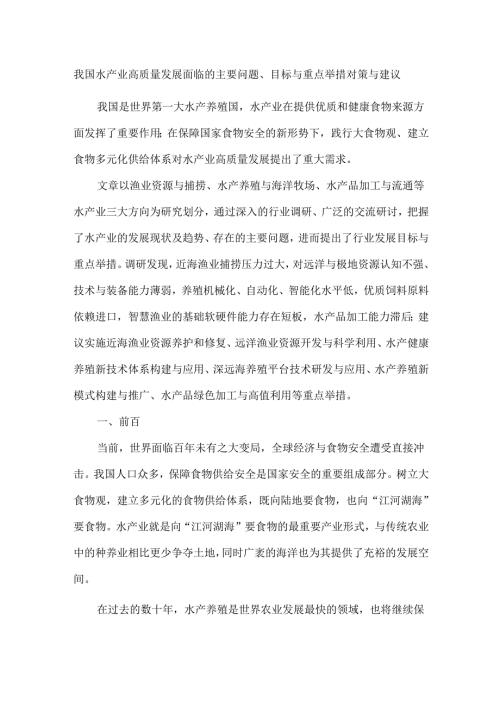 我国水产业高质量发展面临的主要问题、目标与重点举措对策与建议

我国是世界第一大水产养殖国，水产业在提供优质和健康食物来源方面发挥了重要作用;在保障国家食物安全的新形势下，践行大食物观、建立食物多元化供给体系对水产业高质量发展提出了重大需求。

文章以渔业资源与捕捞、水产养殖与海洋牧场、水产品加工与流通等水产业三大方向为研究划分，通过深入的行业调研、广泛的交流研讨，把握了水产业的发展现状及趋势、存在的主要问题，进而提出了行业发展目标与重点举措。调研发现，近海渔业捕捞压力过大，对远洋与极地资源认知不强、技术与装备能力薄弱，养殖机械化、自动化、智能化水平低，优质饲料原料依赖进口，智慧渔业的基础软硬件能力存在短板，水产品加工能力滞后;建议实施近海渔业资源养护和修复、远洋渔业资源开发与科学利用、水产健康养殖新技术体系构建与应用、深远海养殖平台技术研发与应用、水产养殖新模式构建与推广、水产品绿色加工与高值利用等重点举措。

一、前百

当前，世界面临百年未有之大变局，全球经济与食物安全遭受直接冲击。我国人口众多，保障食物供给安全是国家安全的重要组成部分。树立大食物观，建立多元化的食物供给体系，既向陆地要食物，也向“江河湖海”要食物。水产业就是向“江河湖海”要食物的最重要产业形式，与传统农业中的种养业相比更少争夺土地，同时广袤的海洋也为其提供了充裕的发展空间。

在过去的数十年，水产养殖是世界农业发展最快的领域，也将继续保